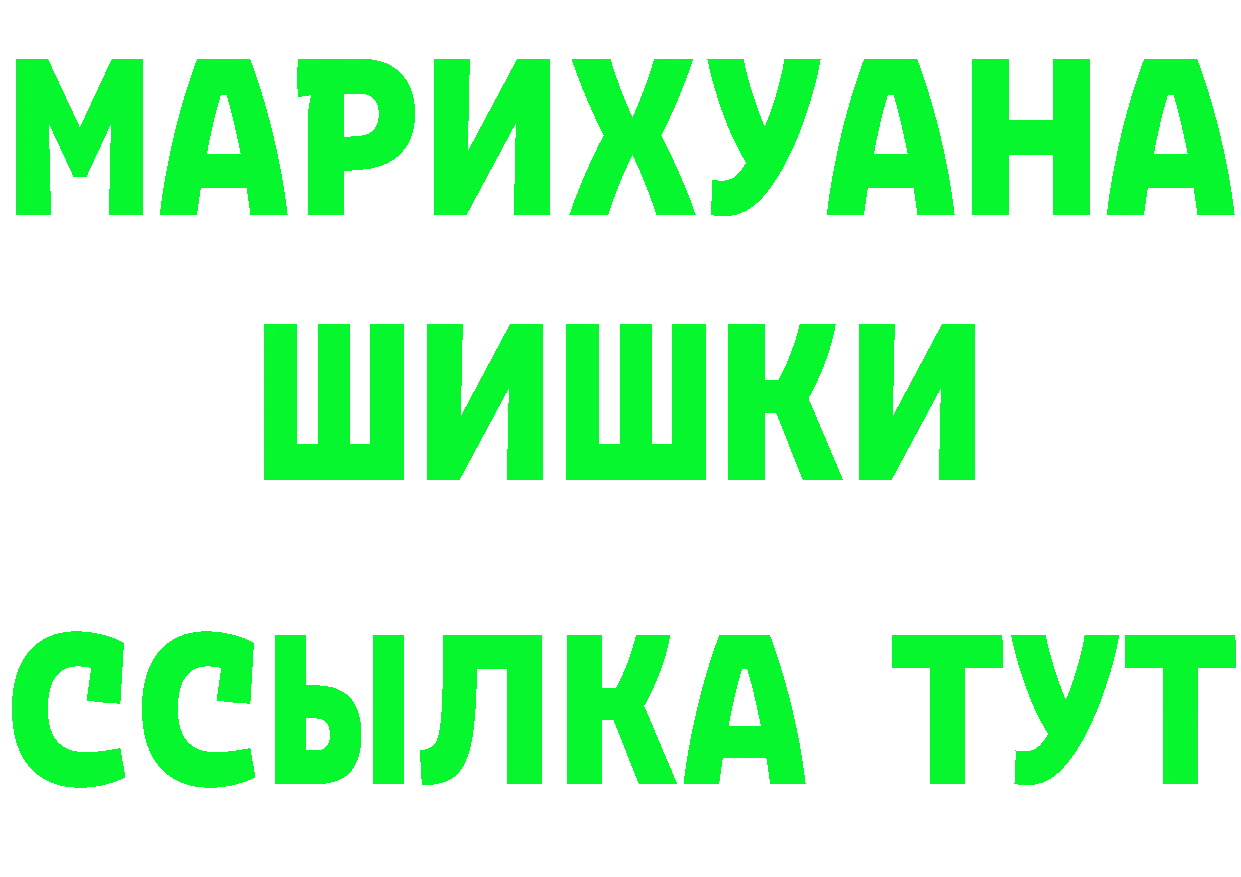 МАРИХУАНА
ШИШКИ
ССЫЛКА ТУТ